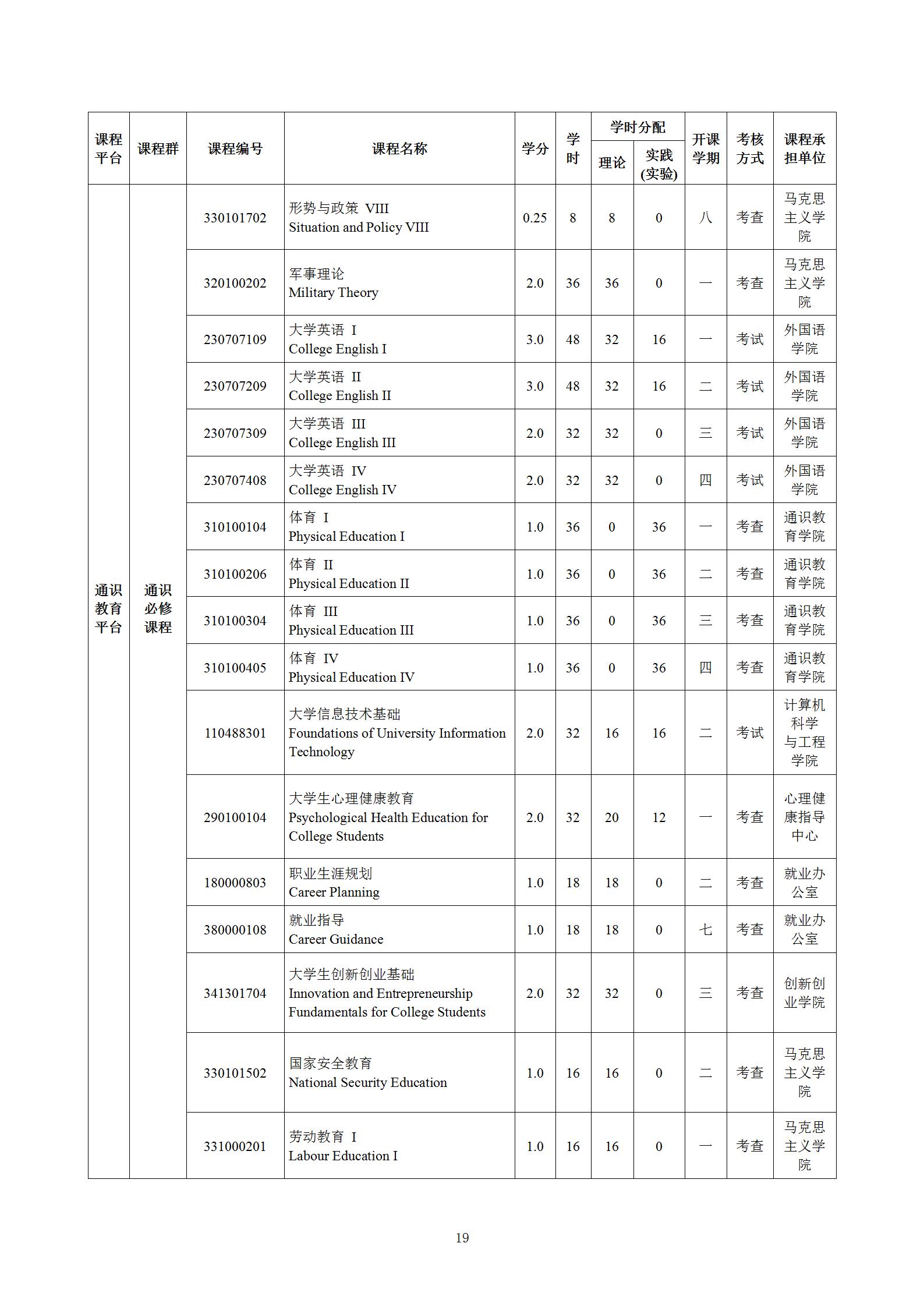 | 课程平台 | 课程群 | 课程编号 | 课程名称 | 学分 | 学时 | 学时分配 理论 | 学时分配 实践(实验) | 开课学期 | 考核方式 | 课程承担单位 |
|---|---|---|---|---|---|---|---|---|---|---|
| 通识教育平台 | 通识必修课程 | 330101702 | 形势与政策 VIII Situation and Policy VIII | 0.25 | 8 | 8 | 0 | 八 | 考查 | 马克思主义学院 |
| | | 320100202 | 军事理论 Military Theory | 2.0 | 36 | 36 | 0 | 一 | 考查 | 马克思主义学院 |
| | | 230707109 | 大学英语 I College English I | 3.0 | 48 | 32 | 16 | 一 | 考试 | 外国语学院 |
| | | 230707209 | 大学英语 II College English II | 3.0 | 48 | 32 | 16 | 二 | 考试 | 外国语学院 |
| | | 230707309 | 大学英语 III College English III | 2.0 | 32 | 32 | 0 | 三 | 考试 | 外国语学院 |
| | | 230707408 | 大学英语 IV College English IV | 2.0 | 32 | 32 | 0 | 四 | 考试 | 外国语学院 |
| | | 310100104 | 体育 I Physical Education I | 1.0 | 36 | 0 | 36 | 一 | 考查 | 通识教育学院 |
| | | 310100206 | 体育 II Physical Education II | 1.0 | 36 | 0 | 36 | 二 | 考查 | 通识教育学院 |
| | | 310100304 | 体育 III Physical Education III | 1.0 | 36 | 0 | 36 | 三 | 考查 | 通识教育学院 |
| | | 310100405 | 体育 IV Physical Education IV | 1.0 | 36 | 0 | 36 | 四 | 考查 | 通识教育学院 |
| | | 110488301 | 大学信息技术基础 Foundations of University Information Technology | 2.0 | 32 | 16 | 16 | 二 | 考试 | 计算机科学与工程学院 |
| | | 290100104 | 大学生心理健康教育 Psychological Health Education for College Students | 2.0 | 32 | 20 | 12 | 一 | 考查 | 心理健康指导中心 |
| | | 180000803 | 职业生涯规划 Career Planning | 1.0 | 18 | 18 | 0 | 二 | 考查 | 就业办公室 |
| | | 380000108 | 就业指导 Career Guidance | 1.0 | 18 | 18 | 0 | 七 | 考查 | 就业办公室 |
| | | 341301704 | 大学生创新创业基础 Innovation and Entrepreneurship Fundamentals for College Students | 2.0 | 32 | 32 | 0 | 三 | 考查 | 创新创业学院 |
| | | 330101502 | 国家安全教育 National Security Education | 1.0 | 16 | 16 | 0 | 二 | 考查 | 马克思主义学院 |
| | | 331000201 | 劳动教育 I Labour Education I | 1.0 | 16 | 16 | 0 | 一 | 考查 | 马克思主义学院 |

19